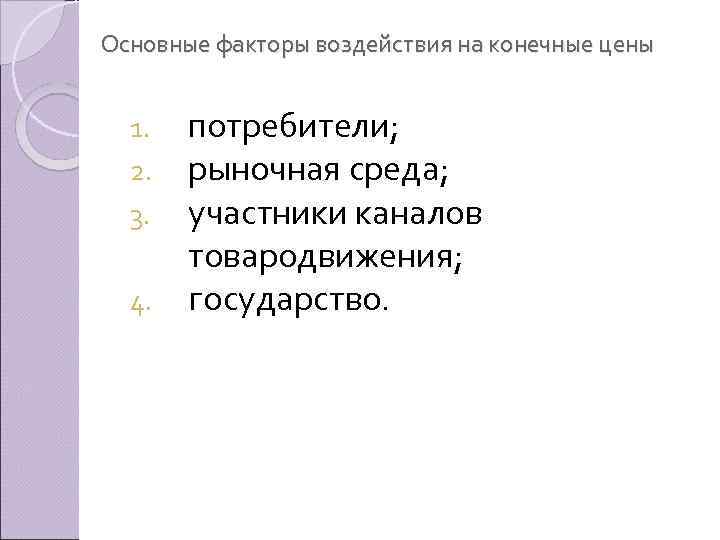 Основные факторы воздействия на конечные цены

1. потребители;
2. рыночная среда;
3. участники каналов товародвижения;
4. государство.